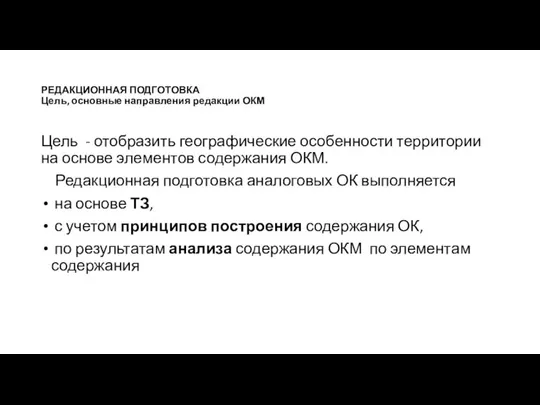 РЕДАКЦИОННАЯ ПОДГОТОВКА
Цель, основные направления редакции ОКМ

Цель - отобразить географические особенности территории на основе элементов содержания ОКМ.

Редакционная подготовка аналоговых ОК выполняется

• на основе ТЗ,
• с учетом принципов построения содержания ОК,
• по результатам анализа содержания ОКМ по элементам содержания